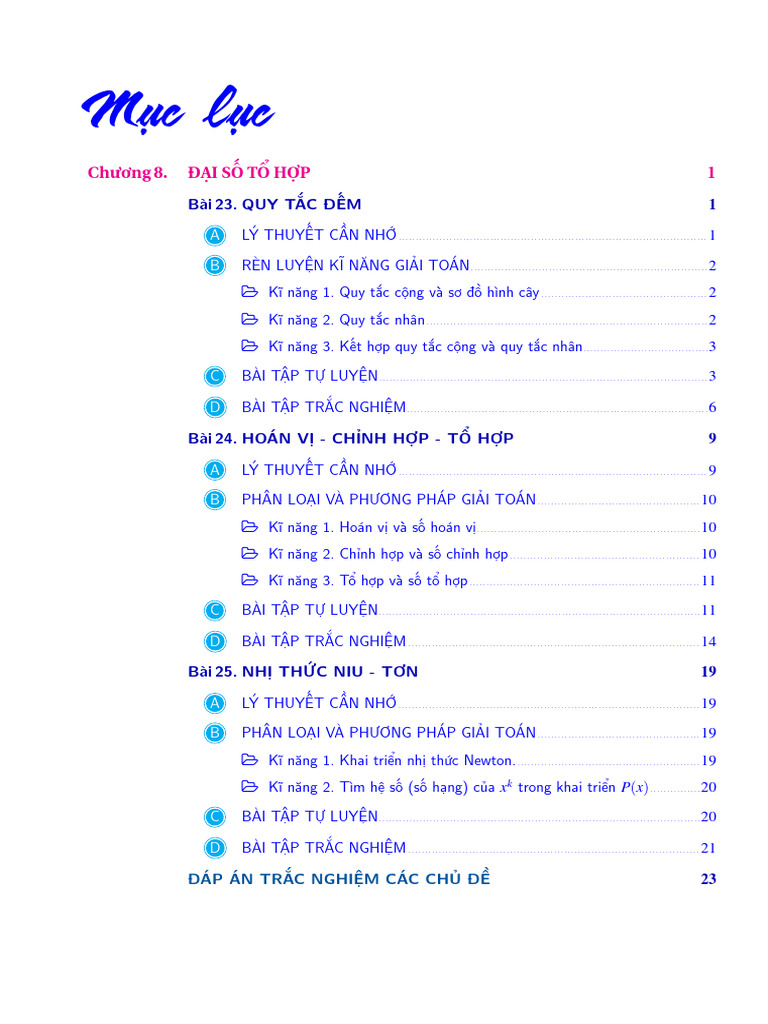 Mục lục

Chương 8. ĐẠI SỐ TỔ HỢP 1

Bài 23. QUY TẮC ĐẾM 1

A LÝ THUYẾT CẦN NHỚ 1

B RÈN LUYỆN KĨ NĂNG GIẢI TOÁN 2

Kĩ năng 1. Quy tắc cộng và sơ đồ hình cây 2

Kĩ năng 2. Quy tắc nhân 2

Kĩ năng 3. Kết hợp quy tắc cộng và quy tắc nhân 3

C BÀI TẬP TỰ LUYỆN 3

D BÀI TẬP TRẮC NGHIỆM 6

Bài 24. HOÁN VỊ - CHỈNH HỢP - TỔ HỢP 9

A LÝ THUYẾT CẦN NHỚ 9

B PHÂN LOẠI VÀ PHƯƠNG PHÁP GIẢI TOÁN 10

Kĩ năng 1. Hoán vị và số hoán vị 10

Kĩ năng 2. Chỉnh hợp và số chỉnh hợp 10

Kĩ năng 3. Tổ hợp và số tổ hợp 11

C BÀI TẬP TỰ LUYỆN 11

D BÀI TẬP TRẮC NGHIỆM 14

Bài 25. NHỊ THỨC NIU - TƠN 19

A LÝ THUYẾT CẦN NHỚ 19

B PHÂN LOẠI VÀ PHƯƠNG PHÁP GIẢI TOÁN 19

Kĩ năng 1. Khai triển nhị thức Newton. 19

Kĩ năng 2. Tìm hệ số (số hạng) của $x^k$ trong khai triển $P(x)$ 20

C BÀI TẬP TỰ LUYỆN 20

D BÀI TẬP TRẮC NGHIỆM 21

ĐÁP ÁN TRẮC NGHIỆM CÁC CHỦ ĐỀ 23